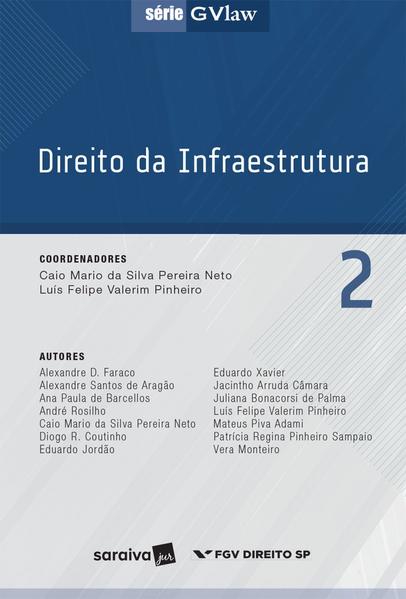 série GVlaw

Direito da Infraestrutura

COORDENADORES
Caio Mario da Silva Pereira Neto
Luís Felipe Valerim Pinheiro

2

AUTORES
Alexandre D. Faraco
Alexandre Santos de Aragão
Ana Paula de Barcellos
André Rosilho
Caio Mario da Silva Pereira Neto
Diogo R. Coutinho
Eduardo Jordão

Eduardo Xavier
Jacintho Arruda Câmara
Juliana Bonacorsi de Palma
Luís Felipe Valerim Pinheiro
Mateus Piva Adami
Patrícia Regina Pinheiro Sampaio
Vera Monteiro

saraiva jur

FGV DIREITO SP